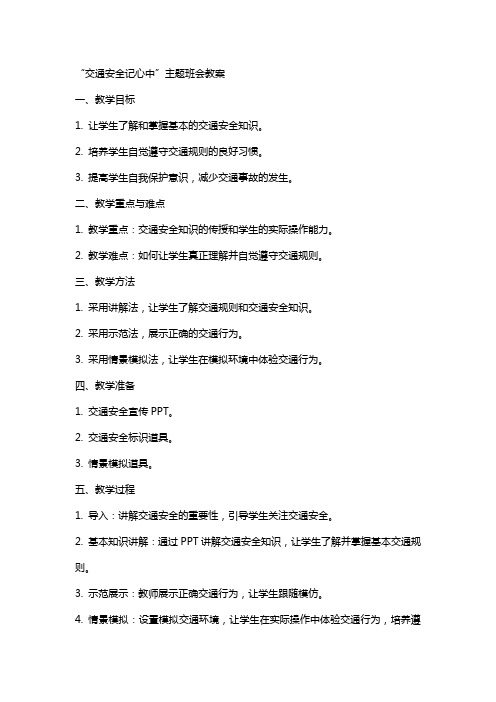 “交通安全记心中”主题班会教案

一、教学目标

1. 让学生了解和掌握基本的交通安全知识。

2. 培养学生自觉遵守交通规则的良好习惯。

3. 提高学生自我保护意识，减少交通事故的发生。

二、教学重点与难点

1. 教学重点：交通安全知识的传授和学生的实际操作能力。

2. 教学难点：如何让学生真正理解并自觉遵守交通规则。

三、教学方法

1. 采用讲解法，让学生了解交通规则和交通安全知识。

2. 采用示范法，展示正确的交通行为。

3. 采用情景模拟法，让学生在模拟环境中体验交通行为。

四、教学准备

1. 交通安全宣传 PPT。

2. 交通安全标识道具。

3. 情景模拟道具。

五、教学过程

1. 导入：讲解交通安全的重要性，引导学生关注交通安全。

2. 基本知识讲解：通过 PPT 讲解交通安全知识，让学生了解并掌握基本交通规则。

3. 示范展示：教师展示正确交通行为，让学生跟随模仿。

4. 情景模拟：设置模拟交通环境，让学生在实际操作中体验交通行为，培养遵